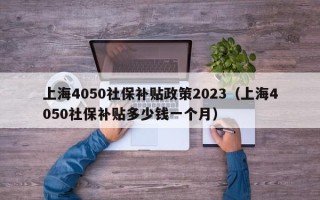 上海4050社保补贴政策2023（上海4050社保补贴多少钱一个月）